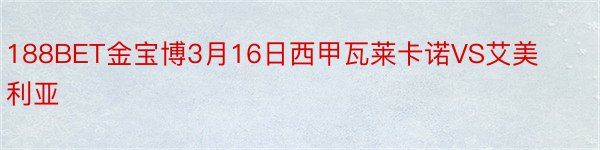 188BET金宝博3月16日西甲瓦莱卡诺VS艾美利亚